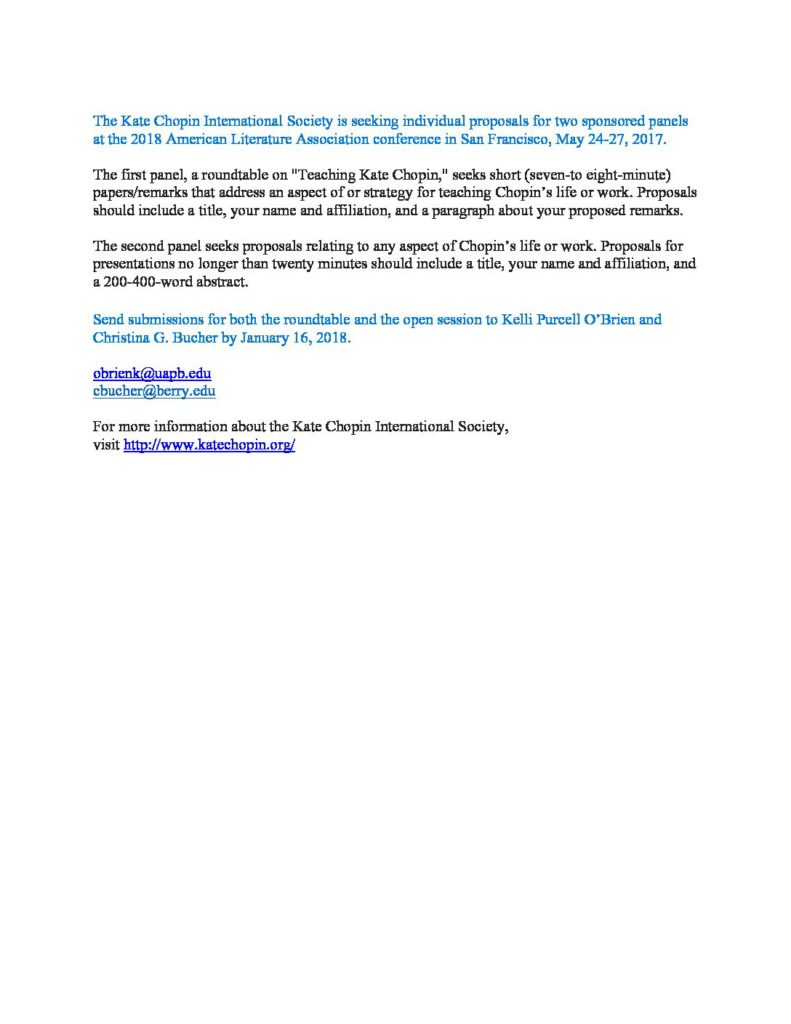 The Kate Chopin International Society is seeking individual proposals for two sponsored panels at the 2018 American Literature Association conference in San Francisco, May 24-27, 2017.

The first panel, a roundtable on "Teaching Kate Chopin," seeks short (seven-to eight-minute) papers/remarks that address an aspect of or strategy for teaching Chopin's life or work. Proposals should include a title, your name and affiliation, and a paragraph about your proposed remarks.

The second panel seeks proposals relating to any aspect of Chopin's life or work. Proposals for presentations no longer than twenty minutes should include a title, your name and affiliation, and a 200-400-word abstract.

Send submissions for both the roundtable and the open session to Kelli Purcell O'Brien and Christina G. Bucher by January 16, 2018.

obrienk@uapb.edu
cbucher@berry.edu

For more information about the Kate Chopin International Society, visit http://www.katechopin.org/